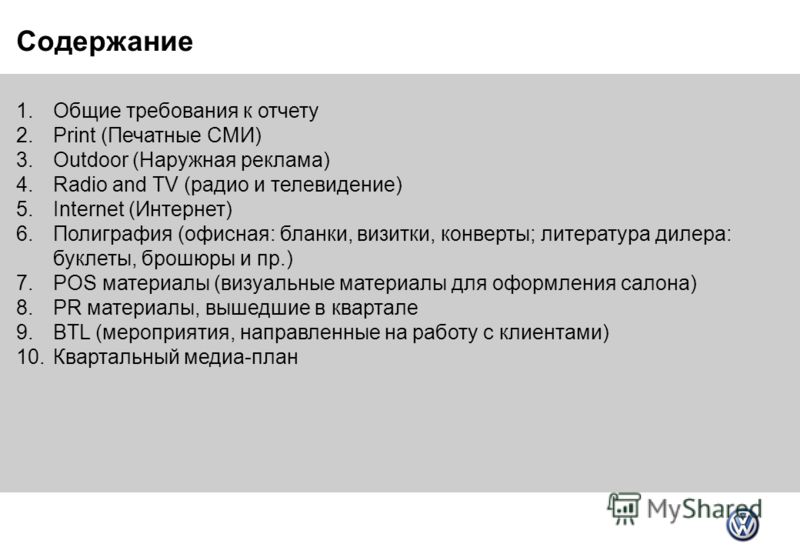 Содержание

1. Общие требования к отчету
2. Print (Печатные СМИ)
3. Outdoor (Наружная реклама)
4. Radio and TV (радио и телевидение)
5. Internet (Интернет)
6. Полиграфия (офисная: бланки, визитки, конверты; литература дилера: буклеты, брошюры и пр.)
7. POS материалы (визуальные материалы для оформления салона)
8. PR материалы, вышедшие в квартале
9. BTL (мероприятия, направленные на работу с клиентами)
10. Квартальный медиа-план

MyShared